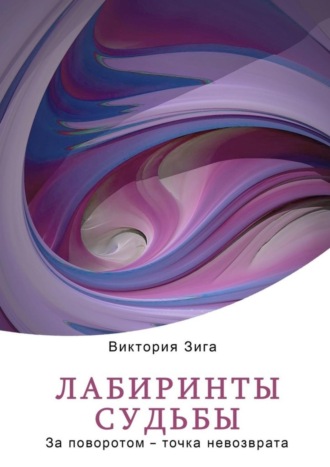 Виктория Зига

ЛАБИРИНТЫ СУДЬБЫ

За поворотом – точка невозврата